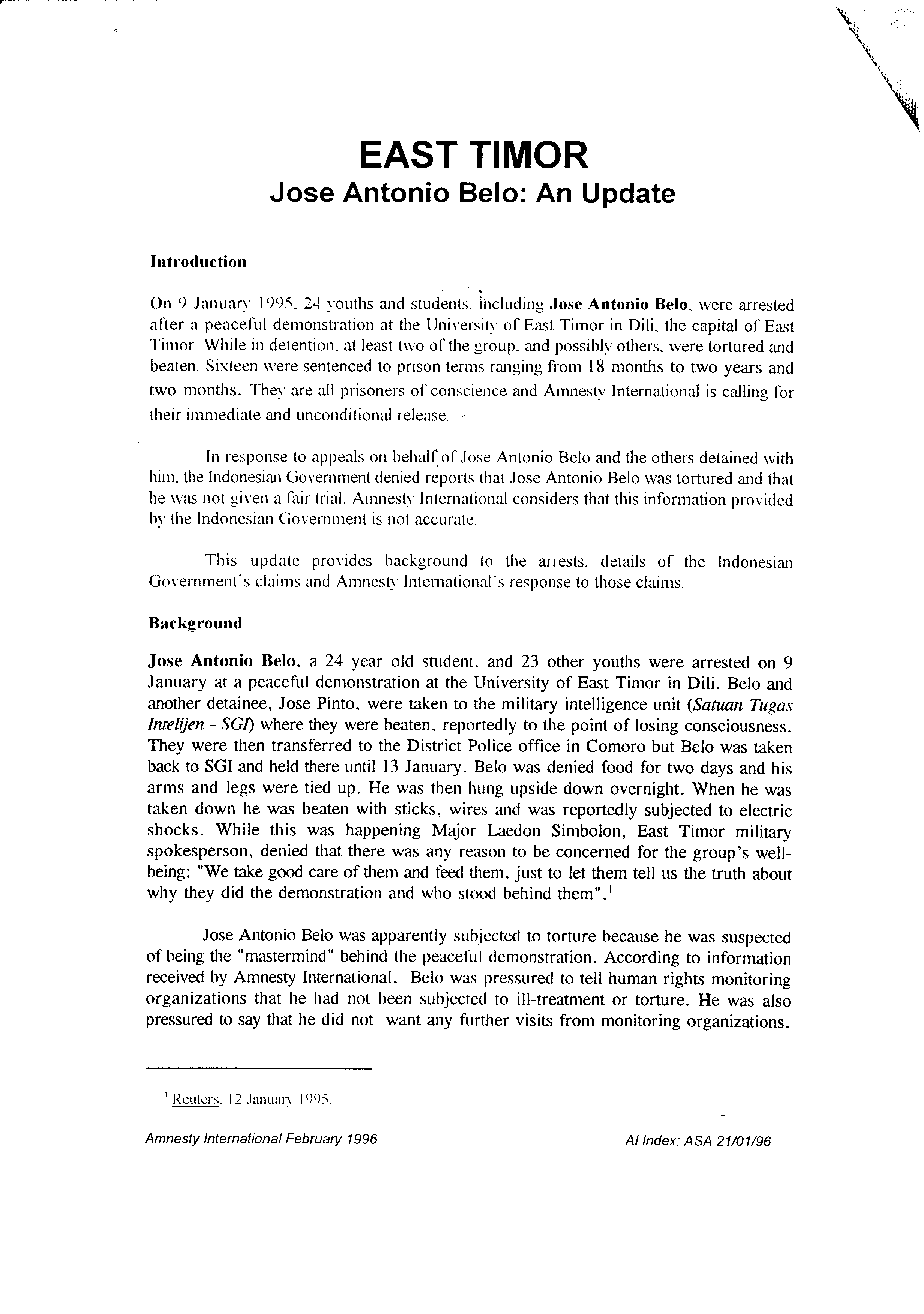 EAST TIMOR
Jose Antonio Belo: An Update

Introduction

On 9 January 1995, 24 youths and students, including Jose Antonio Belo, were arrested after a peaceful demonstration at the University of East Timor in Dili, the capital of East Timor. While in detention, at least two of the group, and possibly others, were tortured and beaten. Sixteen were sentenced to prison terms ranging from 18 months to two years and two months. They are all prisoners of conscience and Amnesty International is calling for their immediate and unconditional release.

In response to appeals on behalf of Jose Antonio Belo and the others detained with him, the Indonesian Government denied reports that Jose Antonio Belo was tortured and that he was not given a fair trial. Amnesty International considers that this information provided by the Indonesian Government is not accurate.

This update provides background to the arrests, details of the Indonesian Government's claims and Amnesty International's response to those claims.

Background

Jose Antonio Belo, a 24 year old student, and 23 other youths were arrested on 9 January at a peaceful demonstration at the University of East Timor in Dili. Belo and another detainee, Jose Pinto, were taken to the military intelligence unit (Satuan Tugas Intelijen - SGI) where they were beaten, reportedly to the point of losing consciousness. They were then transferred to the District Police office in Comoro but Belo was taken back to SGI and held there until 13 January. Belo was denied food for two days and his arms and legs were tied up. He was then hung upside down overnight. When he was taken down he was beaten with sticks, wires and was reportedly subjected to electric shocks. While this was happening Major Laedon Simbolon, East Timor military spokesperson, denied that there was any reason to be concerned for the group's well-being; "We take good care of them and feed them, just to let them tell us the truth about why they did the demonstration and who stood behind them".$^1$

Jose Antonio Belo was apparently subjected to torture because he was suspected of being the "mastermind" behind the peaceful demonstration. According to information received by Amnesty International, Belo was pressured to tell human rights monitoring organizations that he had not been subjected to ill-treatment or torture. He was also pressured to say that he did not want any further visits from monitoring organizations.

$^1$ Reuters, 12 January 1995.

Amnesty International February 1996

AI Index: ASA 21/01/96